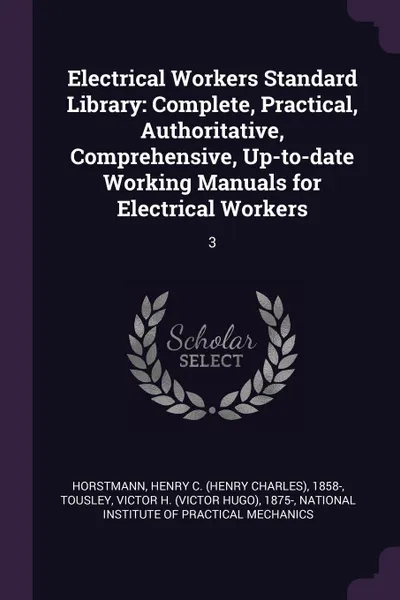 Electrical Workers Standard Library: Complete, Practical, Authoritative, Comprehensive, Up-to-date Working Manuals for Electrical Workers

3

Scholar
SELECT

HORSTMANN, HENRY C. (HENRY CHARLES), 1858-, TOUSLEY, VICTOR H. (VICTOR HUGO), 1875-, NATIONAL INSTITUTE OF PRACTICAL MECHANICS